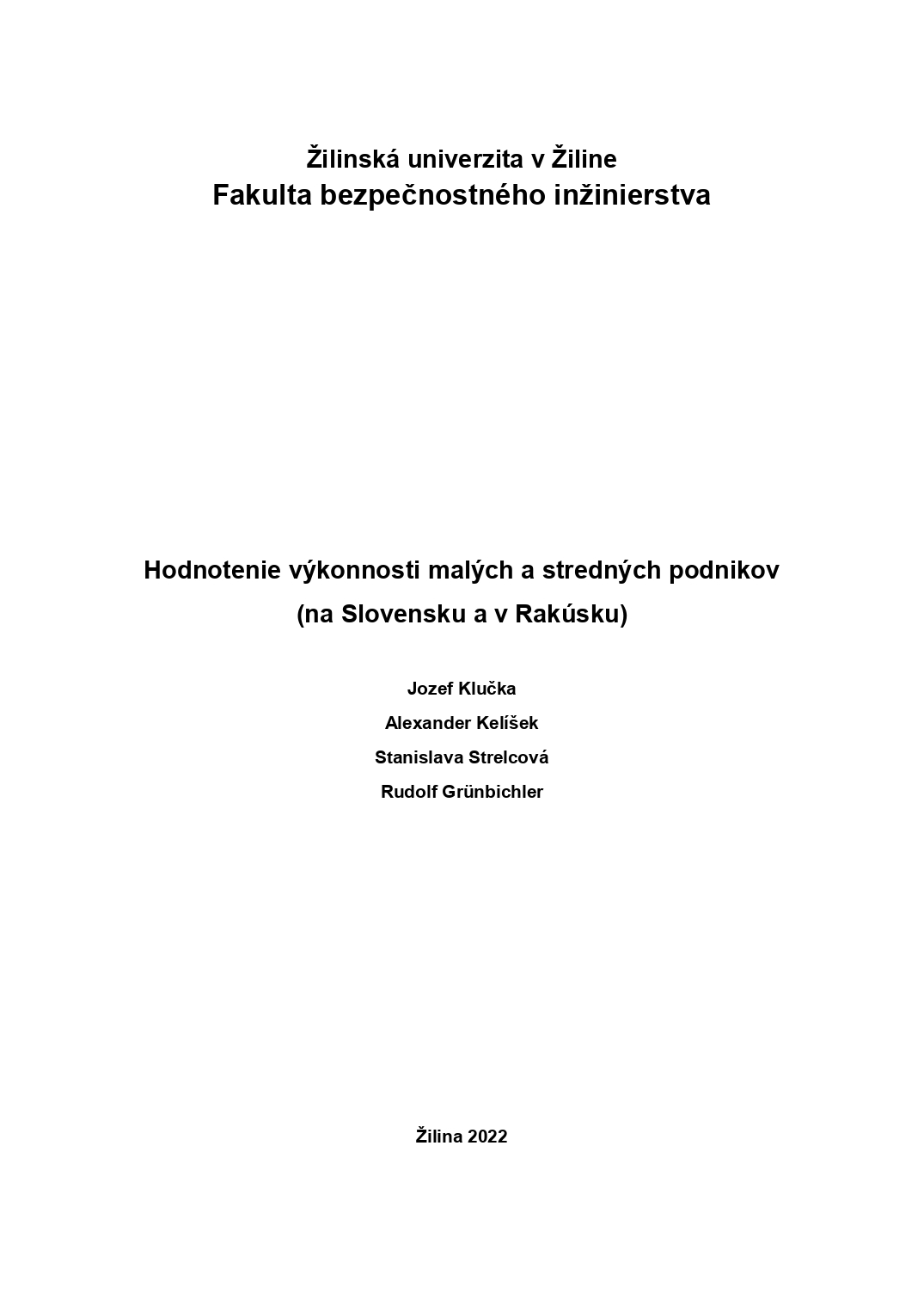 Žilinská univerzita v Žiline
Fakulta bezpečnostného inžinierstva

Hodnotenie výkonnosti malých a stredných podnikov
(na Slovensku a v Rakúsku)

Jozef Klučka
Alexander Kelíšek
Stanislava Strelcová
Rudolf Grünbichler

Žilina 2022